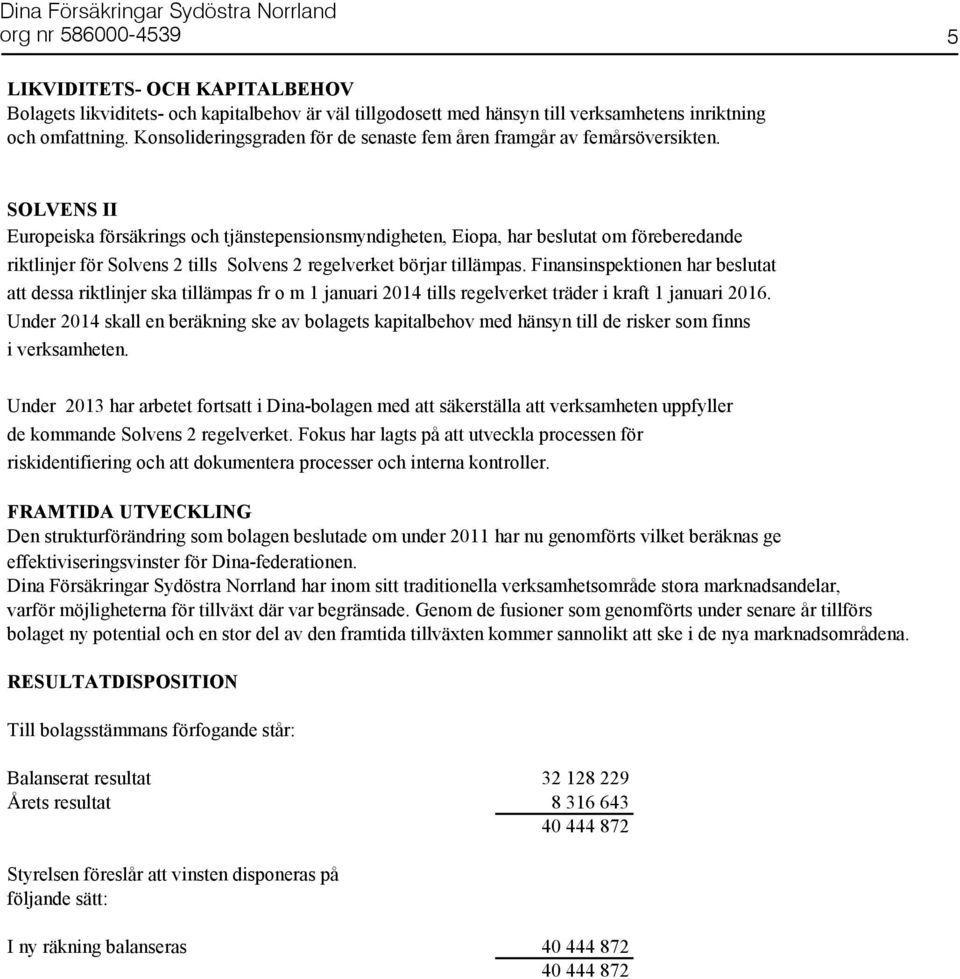 Dina Försäkringar Sydöstra Norrland
org nr 586000-4539

5

LIKVIDITETS- OCH KAPITALBEHOV
Bolagets likviditets- och kapitalbehov är väl tillgodosett med hänsyn till verksamhetens inriktning och omfattning. Konsolideringsgraden för de senaste fem åren framgår av femårsöversikten.

SOLVENS II
Europeiska försäkrings och tjänstepensionsmyndigheten, Eiopa, har beslutat om föreberedande riktlinjer för Solvens 2 tills Solvens 2 regelverket börjar tillämpas. Finansinspektionen har beslutat att dessa riktlinjer ska tillämpas fr o m 1 januari 2014 tills regelverket träder i kraft 1 januari 2016. Under 2014 skall en beräkning ske av bolagets kapitalbehov med hänsyn till de risker som finns i verksamheten.

Under 2013 har arbetet fortsatt i Dina-bolagen med att säkerställa att verksamheten uppfyller de kommande Solvens 2 regelverket. Fokus har lagts på att utveckla processen för riskidentifiering och att dokumentera processer och interna kontroller.

FRAMTIDA UTVECKLING
Den strukturförändring som bolagen beslutade om under 2011 har nu genomförts vilket beräknas ge effektiviseringsvinster för Dina-federationen.
Dina Försäkringar Sydöstra Norrland har inom sitt traditionella verksamhetsområde stora marknadsandelar, varför möjligheterna för tillväxt där var begränsade. Genom de fusioner som genomförts under senare år tillförs bolaget ny potential och en stor del av den framtida tillväxten kommer sannolikt att ske i de nya marknadsområdena.

RESULTATDISPOSITION

Till bolagsstämmans förfogande står:

| | |
|---|---|
| Balanserat resultat | 32 128 229 |
| Årets resultat | 8 316 643 |
| | 40 444 872 |

Styrelsen föreslår att vinsten disponeras på följande sätt:

| | |
|---|---|
| I ny räkning balanseras | 40 444 872 |
| | 40 444 872 |